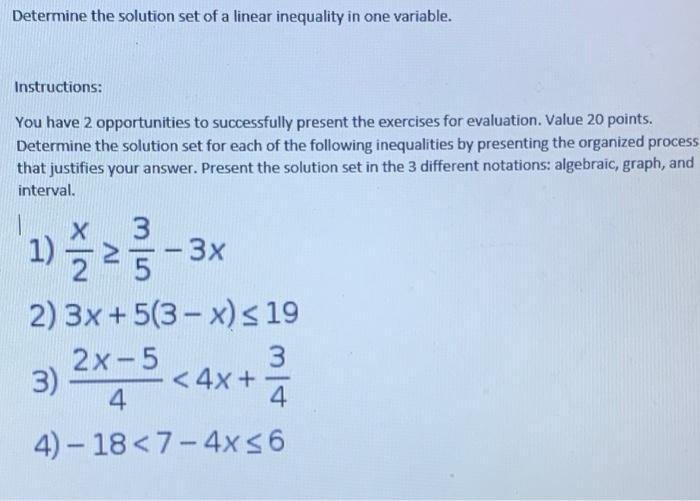 Determine the solution set of a linear inequality in one variable.

Instructions:

You have 2 opportunities to successfully present the exercises for evaluation. Value 20 points. Determine the solution set for each of the following inequalities by presenting the organized process that justifies your answer. Present the solution set in the 3 different notations: algebraic, graph, and interval.

1) $\frac{x}{2} \geq \frac{3}{5} - 3x$

2) $3x + 5(3 - x) \leq 19$

3) $\frac{2x-5}{4} < 4x + \frac{3}{4}$

4) $-18 < 7 - 4x \leq 6$